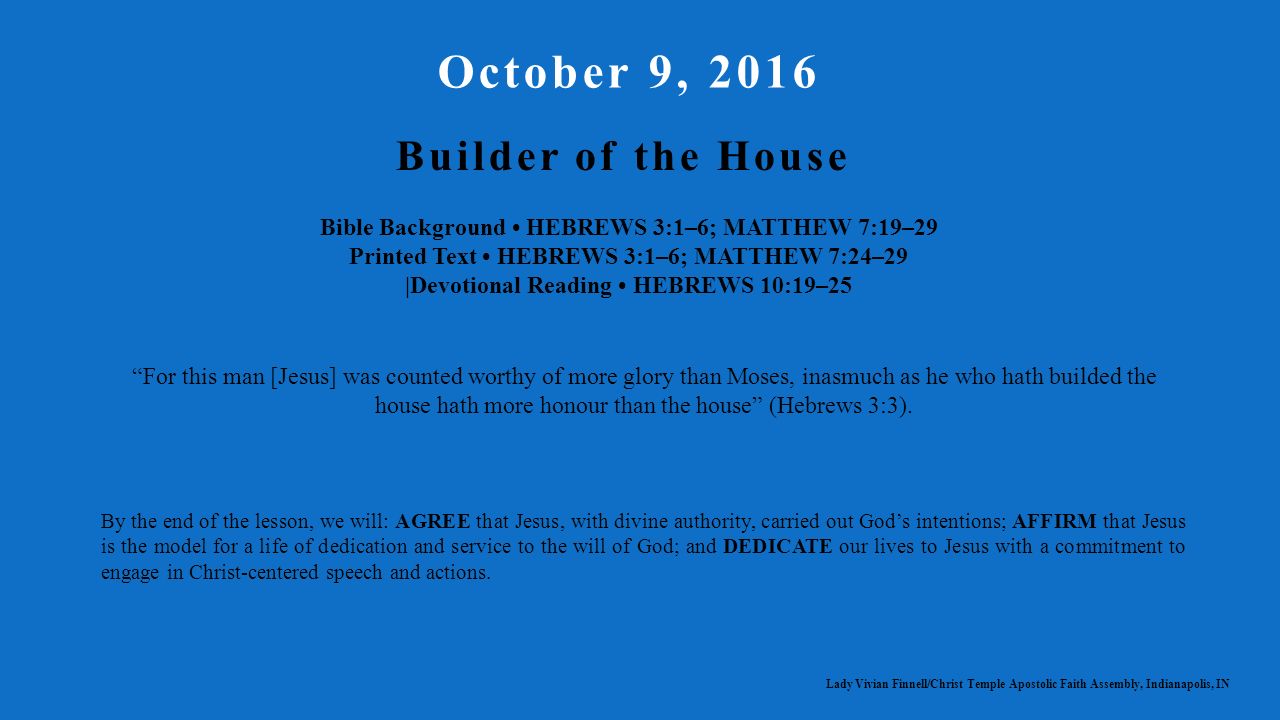 October 9, 2016

Builder of the House

Bible Background • HEBREWS 3:1–6; MATTHEW 7:19–29
Printed Text • HEBREWS 3:1–6; MATTHEW 7:24–29
|Devotional Reading • HEBREWS 10:19–25

“For this man [Jesus] was counted worthy of more glory than Moses, inasmuch as he who hath builded the house hath more honour than the house” (Hebrews 3:3).

By the end of the lesson, we will: AGREE that Jesus, with divine authority, carried out God’s intentions; AFFIRM that Jesus is the model for a life of dedication and service to the will of God; and DEDICATE our lives to Jesus with a commitment to engage in Christ-centered speech and actions.

Lady Vivian Finnell/Christ Temple Apostolic Faith Assembly, Indianapolis, IN